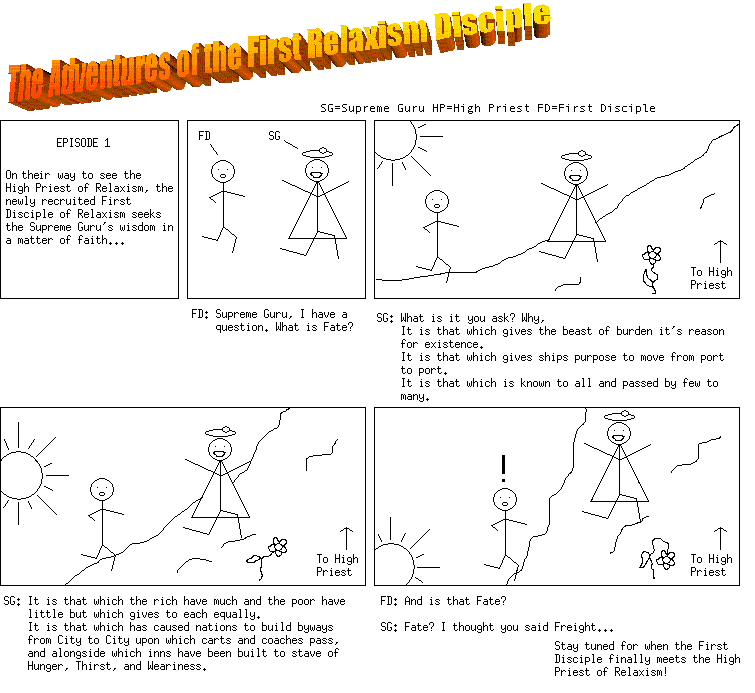 The Adventures of the First Relaxism Disciple

SG=Supreme Guru HP=High Priest FD=First Disciple

EPISODE 1

On their way to see the High Priest of Relaxism, the newly recruited First Disciple of Relaxism seeks the Supreme Guru's wisdom in a matter of faith...

FD

SG

FD: Supreme Guru, I have a question. What is Fate?

To High Priest

SG: What is it you ask? Why,
It is that which gives the beast of burden it's reason for existence.
It is that which gives ships purpose to move from port to port.
It is that which is known to all and passed by few to many.

To High Priest

SG: It is that which the rich have much and the poor have little but which gives to each equally.
It is that which has caused nations to build byways from City to City upon which carts and coaches pass, and alongside which inns have been built to stave of Hunger, Thirst, and Weariness.

!

To High Priest

FD: And is that Fate?

SG: Fate? I thought you said Freight...

Stay tuned for when the First Disciple finally meets the High Priest of Relaxism!